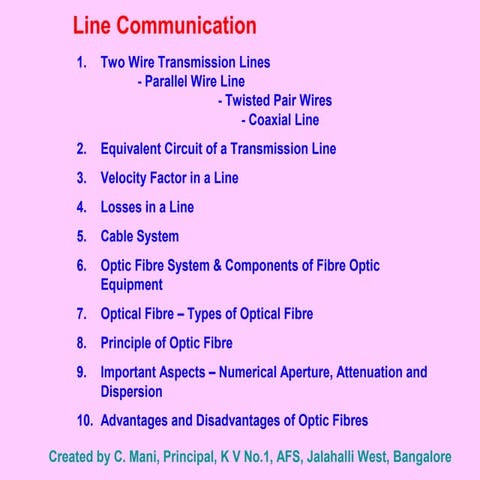 Line Communication

1. Two Wire Transmission Lines
- Parallel Wire Line
- Twisted Pair Wires
- Coaxial Line

2. Equivalent Circuit of a Transmission Line

3. Velocity Factor in a Line

4. Losses in a Line

5. Cable System

6. Optic Fibre System & Components of Fibre Optic Equipment

7. Optical Fibre – Types of Optical Fibre

8. Principle of Optic Fibre

9. Important Aspects – Numerical Aperture, Attenuation and Dispersion

10. Advantages and Disadvantages of Optic Fibres

Created by C. Mani, Principal, K V No.1, AFS, Jalahalli West, Bangalore